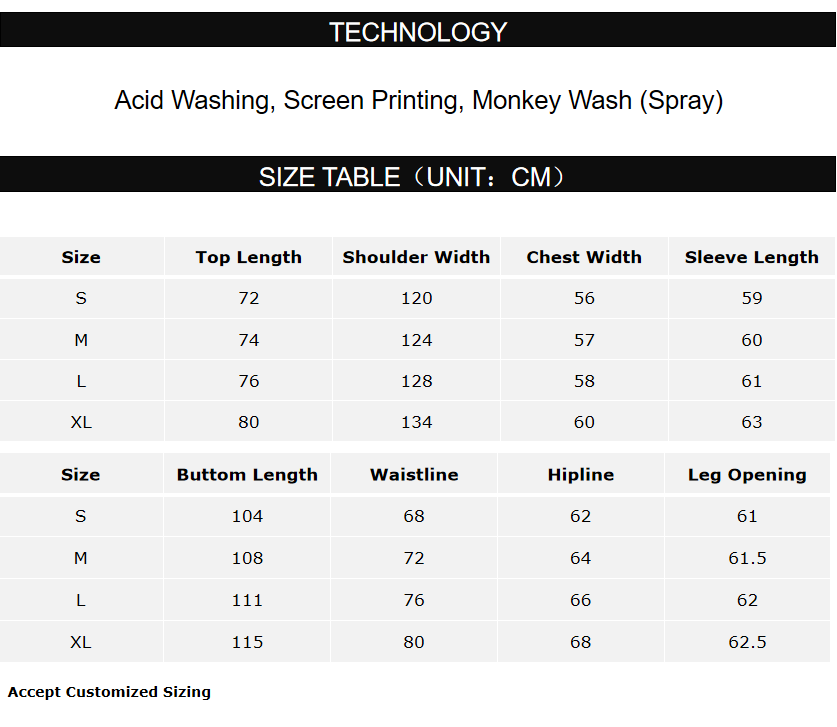 TECHNOLOGY

Acid Washing, Screen Printing, Monkey Wash (Spray)

SIZE TABLE（UNIT：CM）

| Size | Top Length | Shoulder Width | Chest Width | Sleeve Length |
|---|---|---|---|---|
| S | 72 | 120 | 56 | 59 |
| M | 74 | 124 | 57 | 60 |
| L | 76 | 128 | 58 | 61 |
| XL | 80 | 134 | 60 | 63 |

| Size | Buttom Length | Waistline | Hipline | Leg Opening |
|---|---|---|---|---|
| S | 104 | 68 | 62 | 61 |
| M | 108 | 72 | 64 | 61.5 |
| L | 111 | 76 | 66 | 62 |
| XL | 115 | 80 | 68 | 62.5 |

Accept Customized Sizing